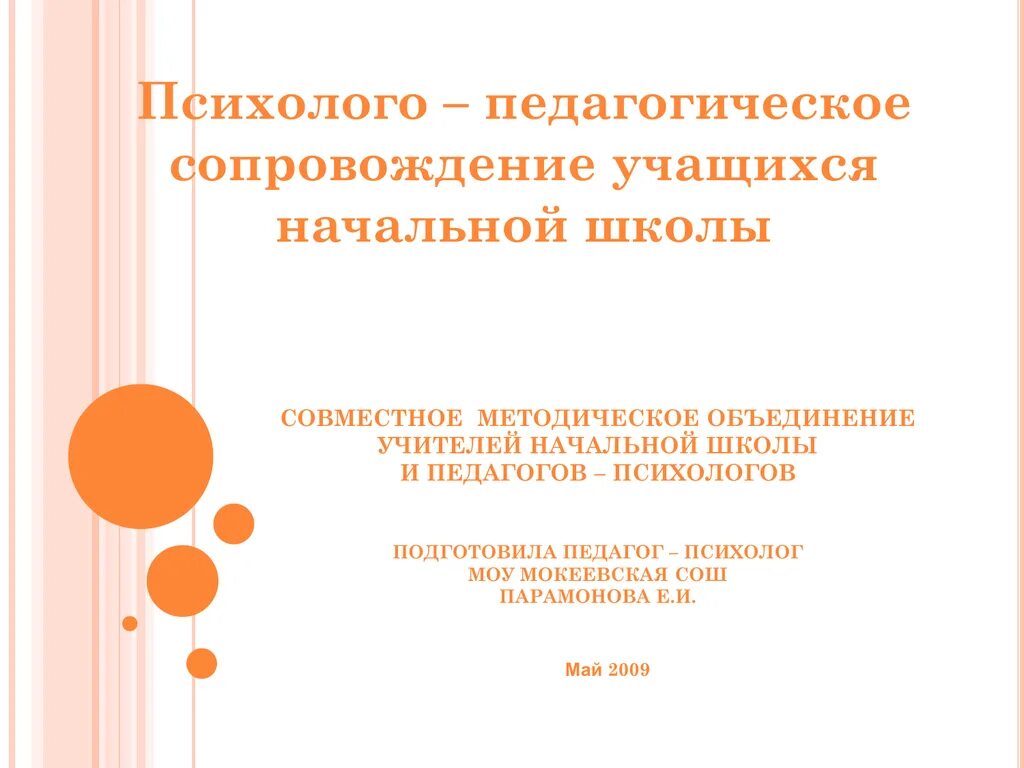 Психолого – педагогическое сопровождение учащихся начальной школы

СОВМЕСТНОЕ МЕТОДИЧЕСКОЕ ОБЪЕДИНЕНИЕ УЧИТЕЛЕЙ НАЧАЛЬНОЙ ШКОЛЫ И ПЕДАГОГОВ – ПСИХОЛОГОВ

ПОДГОТОВИЛА ПЕДАГОГ – ПСИХОЛОГ МОУ МОКЕЕВСКАЯ СОШ ПАРАМОНОВА Е.И.

Май 2009